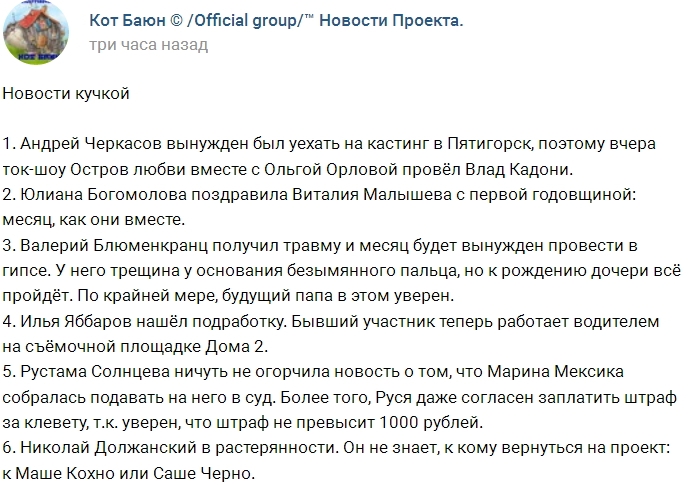 Кот Баюн © /Official group/™ Новости Проекта.
три часа назад

Новости кучкой

1. Андрей Черкасов вынужден был уехать на кастинг в Пятигорск, поэтому вчера ток-шоу Остров любви вместе с Ольгой Орловой провёл Влад Кадони.
2. Юлиана Богомолова поздравила Виталия Малышева с первой годовщиной: месяц, как они вместе.
3. Валерий Блюменкранц получил травму и месяц будет вынужден провести в гипсе. У него трещина у основания безымянного пальца, но к рождению дочери всё пройдёт. По крайней мере, будущий папа в этом уверен.
4. Илья Яббаров нашёл подработку. Бывший участник теперь работает водителем на съёмочной площадке Дома 2.
5. Рустама Солнцева ничуть не огорчила новость о том, что Марина Мексика собралась подавать на него в суд. Более того, Руся даже согласен заплатить штраф за клевету, т.к. уверен, что штраф не превысит 1000 рублей.
6. Николай Должанский в растерянности. Он не знает, к кому вернуться на проект: к Маше Кохно или Саше Черно.